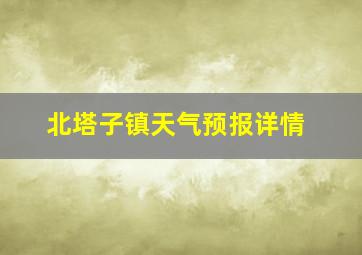 北塔子镇天气预报详情